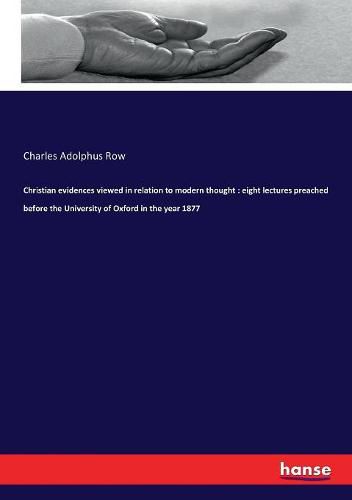 Charles Adolphus Row

Christian evidences viewed in relation to modern thought : eight lectures preached before the University of Oxford in the year 1877

hanse